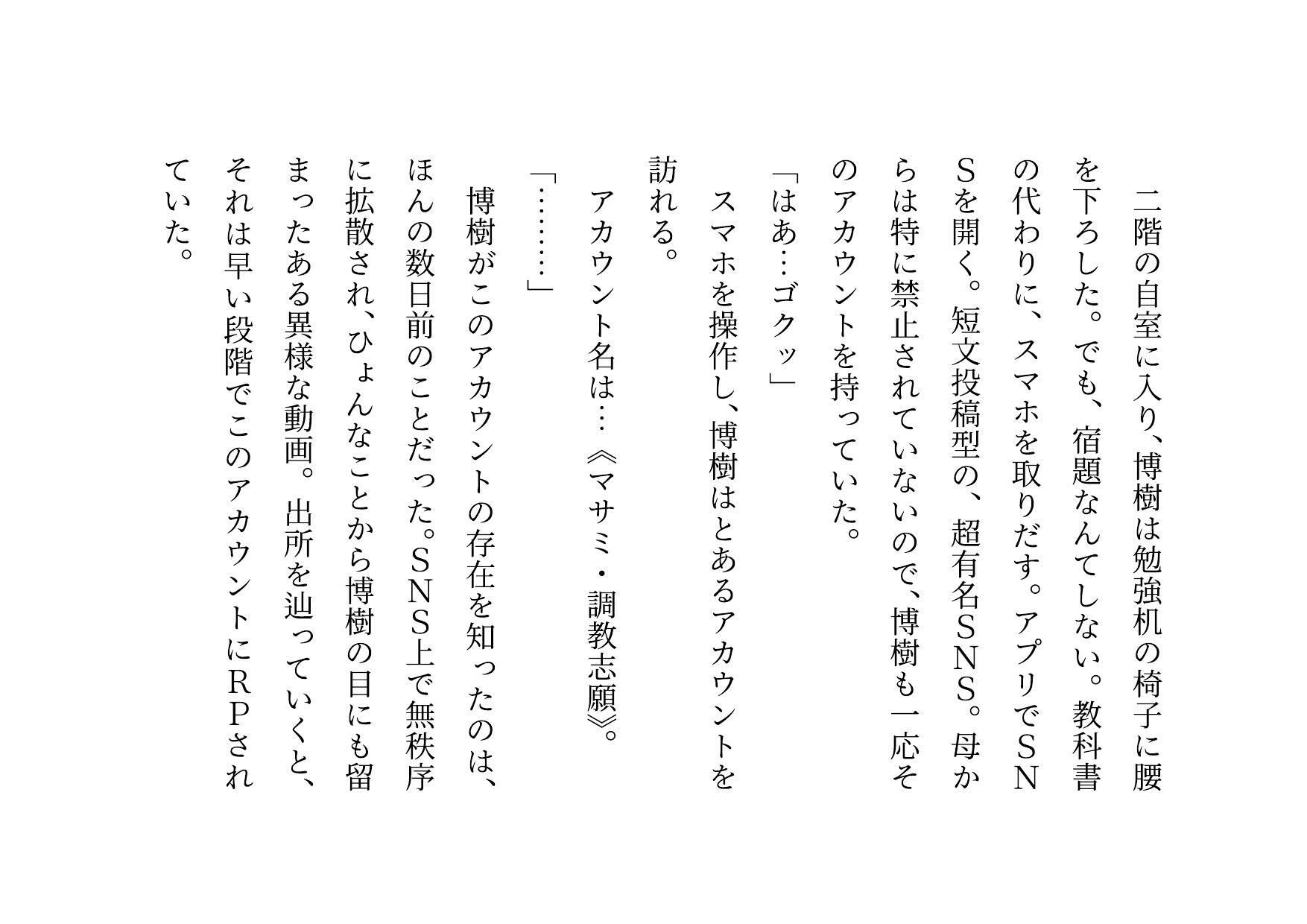 二階の自室に入り、博樹は勉強机の椅子に腰を下ろした。でも、宿題なんてしない。教科書の代わりに、スマホを取りだす。アプリでＳＮＳを開く。短文投稿型の、超有名ＳＮＳ。母からは特に禁止されていないので、博樹も一応そのアカウントを持っていた。

「はあ…ゴクッ」

スマホを操作し、博樹はとあるアカウントを訪れる。

アカウント名は…《マサミ・調教志願》。

「………」

博樹がこのアカウントの存在を知ったのは、ほんの数日前のことだった。ＳＮＳ上で無秩序に拡散され、ひょんなことから博樹の目にも留まったある異様な動画。出所を辿っていくと、それは早い段階でこのアカウントにＲＰされていた。